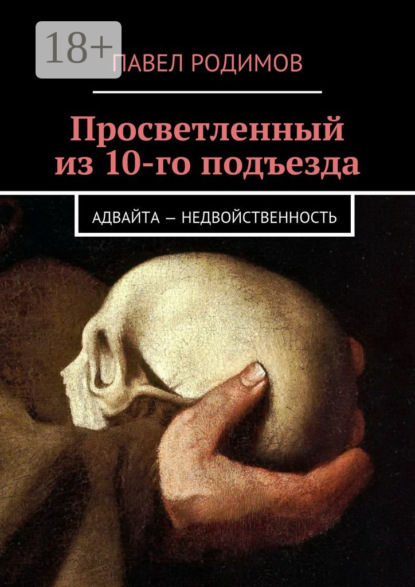 18+

ПАВЕЛ РОДИМОВ

Просветленный из 10-го подъезда

АДВАЙТА — НЕДВОЙСТВЕННОСТЬ